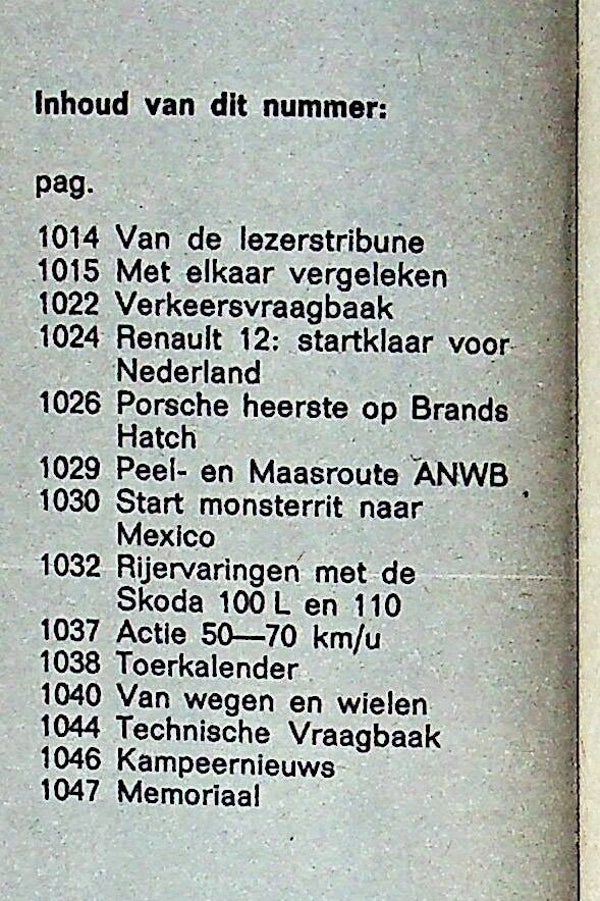 Inhoud van dit nummer:

pag.

1014 Van de lezerstribune
1015 Met elkaar vergeleken
1022 Verkeersvraagbaak
1024 Renault 12: startklaar voor Nederland
1026 Porsche heerste op Brands Hatch
1029 Peel- en Maasroute ANWB
1030 Start monsterrit naar Mexico
1032 Rijervaringen met de Skoda 100 L en 110
1037 Actie 50—70 km/u
1038 Toerkalender
1040 Van wegen en wielen
1044 Technische Vraagbaak
1046 Kampeernieuws
1047 Memoriaal